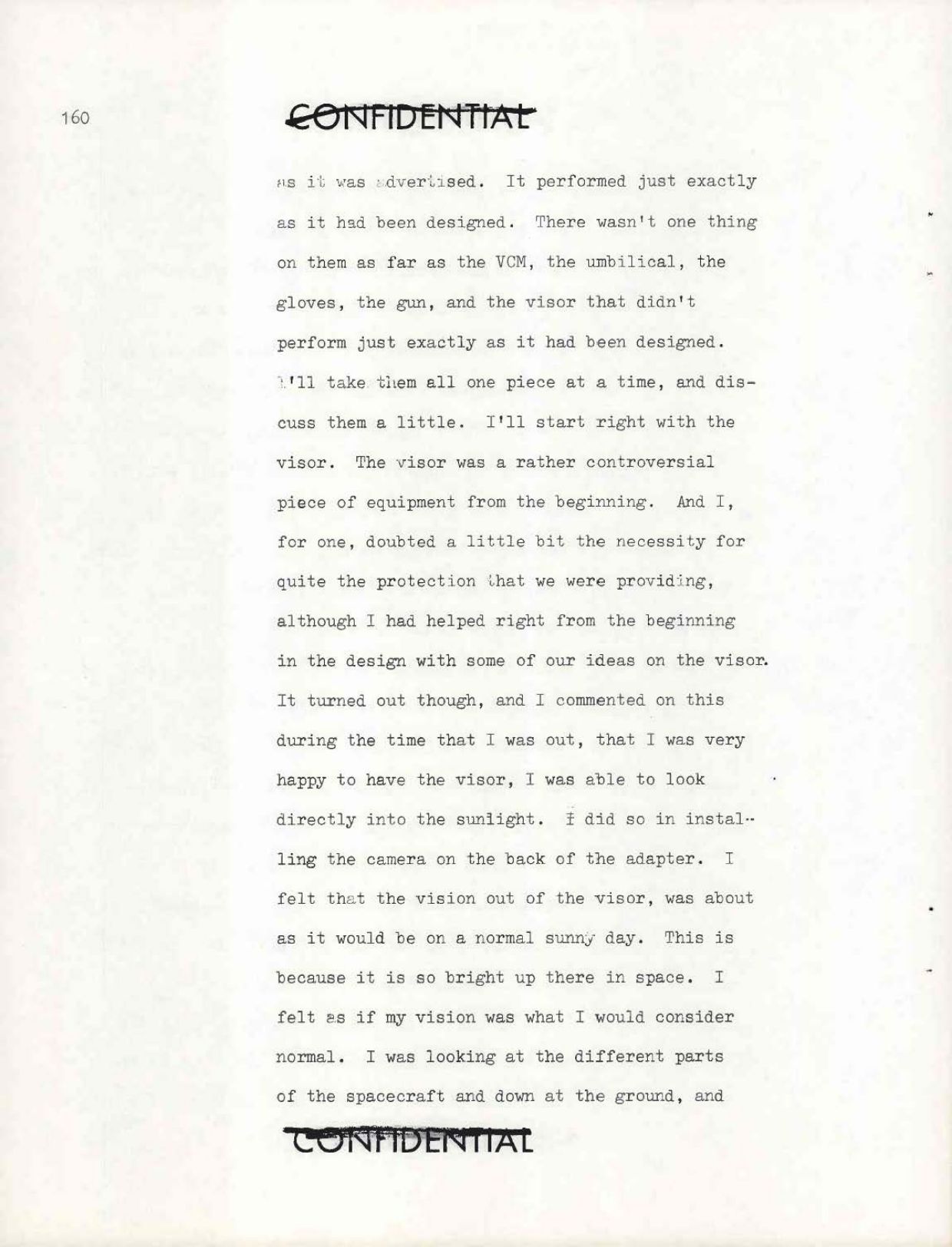 160

CONFIDENTIAL

as it was advertised. It performed just exactly as it had been designed. There wasn't one thing on them as far as the VCM, the umbilical, the gloves, the gun, and the visor that didn't perform just exactly as it had been designed. I'll take them all one piece at a time, and discuss them a little. I'll start right with the visor. The visor was a rather controversial piece of equipment from the beginning. And I, for one, doubted a little bit the necessity for quite the protection that we were providing, although I had helped right from the beginning in the design with some of our ideas on the visor. It turned out though, and I commented on this during the time that I was out, that I was very happy to have the visor, I was able to look directly into the sunlight. I did so in installing the camera on the back of the adapter. I felt that the vision out of the visor, was about as it would be on a normal sunny day. This is because it is so bright up there in space. I felt as if my vision was what I would consider normal. I was looking at the different parts of the spacecraft and down at the ground, and

CONFIDENTIAL